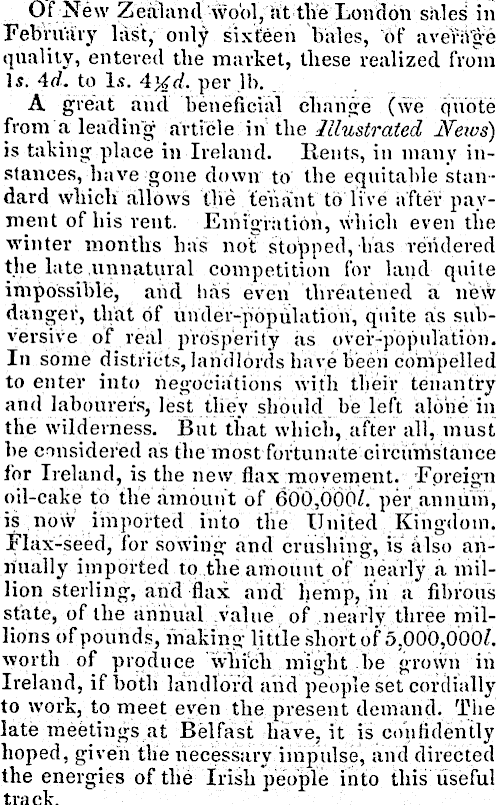 Of New Zealand wool, at the London sales in February last, only sixteen bales, of average quality, entered the market, these realized from 1s. 4d. to 1s. 4½d. per lb.

A great and beneficial change (we quote from a leading article in the Illustrated News) is taking place in Ireland. Rents, in many instances, have gone down to the equitable standard which allows the tenant to live after payment of his rent. Emigration, which even the winter months has not stopped, has rendered the late unnatural competition for land quite impossible, and has even threatened a new danger, that of under-population, quite as subversive of real prosperity as over-population. In some districts, landlords have been compelled to enter into negociations with their tenantry and labourers, lest they should be left alone in the wilderness. But that which, after all, must be considered as the most fortunate circumstance for Ireland, is the new flax movement. Foreign oil-cake to the amount of 600,000l. per annum, is now imported into the United Kingdom. Flax-seed, for sowing and crushing, is also annually imported to the amount of nearly a million sterling, and flax and hemp, in a fibrous state, of the annual value of nearly three millions of pounds, making little short of 5,000,000l. worth of produce which might be grown in Ireland, if both landlord and people set cordially to work, to meet even the present demand. The late meetings at Belfast have, it is confidently hoped, given the necessary impulse, and directed the energies of the Irish people into this useful track.